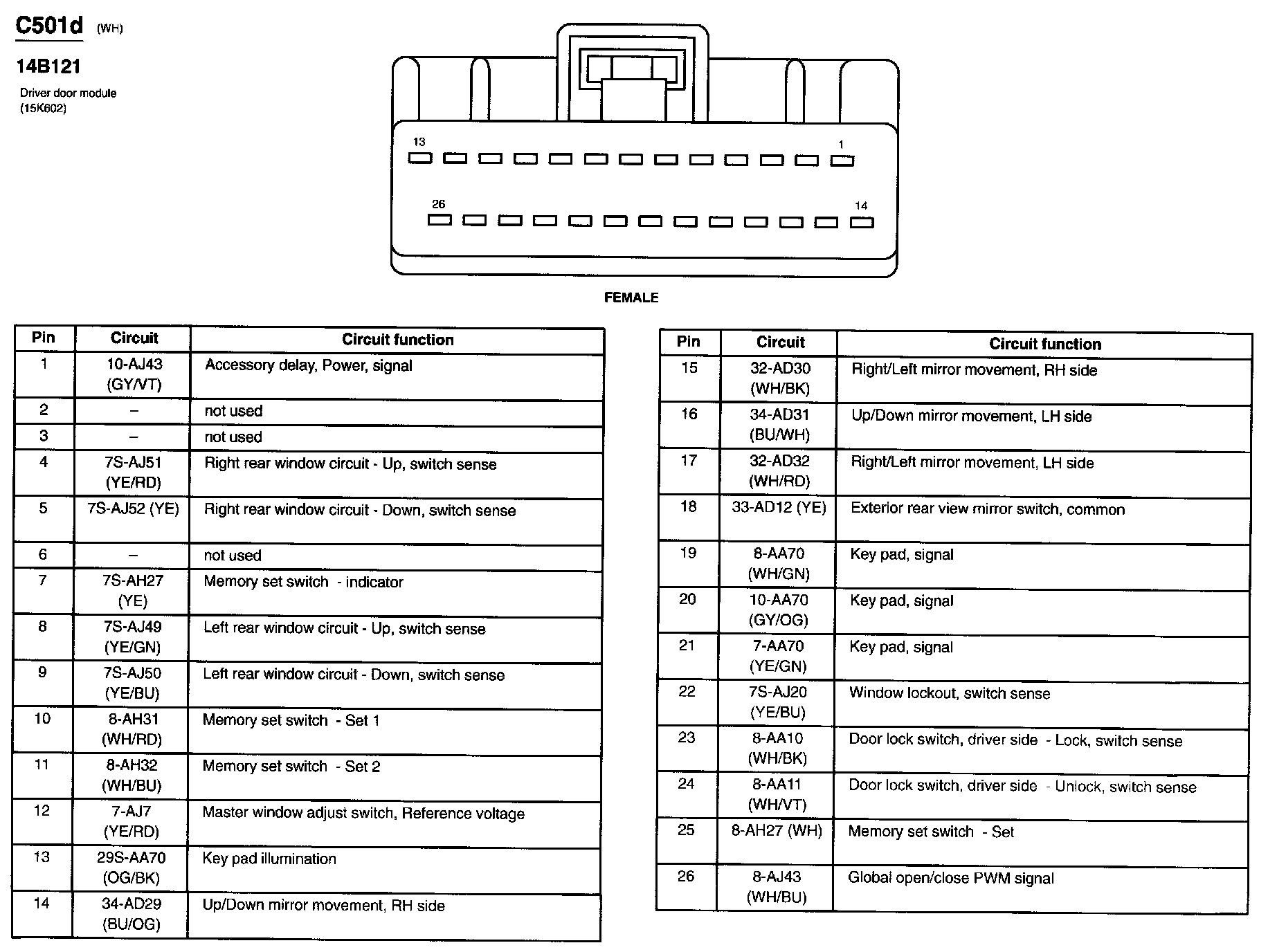 C501d (WH)

14B121

Driver door module
(15K602)

13

1

26

14

FEMALE

| Pin | Circuit | Circuit function |
|---|---|---|
| 1 | 10-AJ43 (GY/VT) | Accessory delay, Power, signal |
| 2 | – | not used |
| 3 | – | not used |
| 4 | 7S-AJ51 (YE/RD) | Right rear window circuit - Up, switch sense |
| 5 | 7S-AJ52 (YE) | Right rear window circuit - Down, switch sense |
| 6 | – | not used |
| 7 | 7S-AH27 (YE) | Memory set switch - indicator |
| 8 | 7S-AJ49 (YE/GN) | Left rear window circuit - Up, switch sense |
| 9 | 7S-AJ50 (YE/BU) | Left rear window circuit - Down, switch sense |
| 10 | 8-AH31 (WH/RD) | Memory set switch - Set 1 |
| 11 | 8-AH32 (WH/BU) | Memory set switch - Set 2 |
| 12 | 7-AJ7 (YE/RD) | Master window adjust switch, Reference voltage |
| 13 | 29S-AA70 (OG/BK) | Key pad illumination |
| 14 | 34-AD29 (BU/OG) | Up/Down mirror movement, RH side |

| Pin | Circuit | Circuit function |
|---|---|---|
| 15 | 32-AD30 (WH/BK) | Right/Left mirror movement, RH side |
| 16 | 34-AD31 (BU/WH) | Up/Down mirror movement, LH side |
| 17 | 32-AD32 (WH/RD) | Right/Left mirror movement, LH side |
| 18 | 33-AD12 (YE) | Exterior rear view mirror switch, common |
| 19 | 8-AA70 (WH/GN) | Key pad, signal |
| 20 | 10-AA70 (GY/OG) | Key pad, signal |
| 21 | 7-AA70 (YE/GN) | Key pad, signal |
| 22 | 7S-AJ20 (YE/BU) | Window lockout, switch sense |
| 23 | 8-AA10 (WH/BK) | Door lock switch, driver side - Lock, switch sense |
| 24 | 8-AA11 (WH/VT) | Door lock switch, driver side - Unlock, switch sense |
| 25 | 8-AH27 (WH) | Memory set switch - Set |
| 26 | 8-AJ43 (WH/BU) | Global open/close PWM signal |